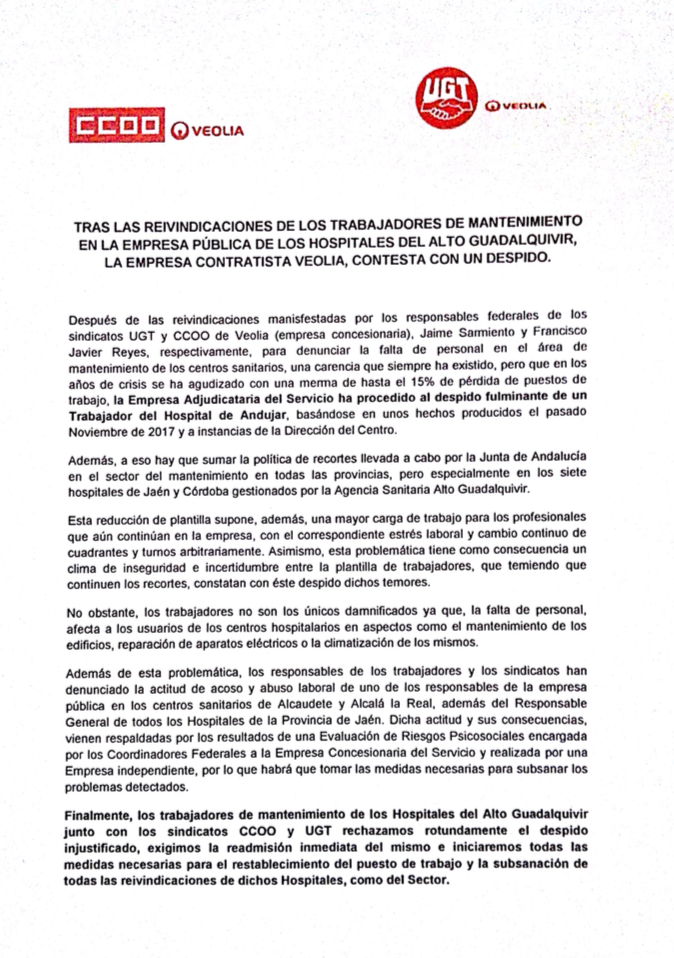 CCOO VEOLIA

UGT VEOLIA

TRAS LAS REIVINDICACIONES DE LOS TRABAJADORES DE MANTENIMIENTO EN LA EMPRESA PÚBLICA DE LOS HOSPITALES DEL ALTO GUADALQUIVIR, LA EMPRESA CONTRATISTA VEOLIA, CONTESTA CON UN DESPIDO.

Después de las reivindicaciones manisfestadas por los responsables federales de los sindicatos UGT y CCOO de Veolia (empresa concesionaria), Jaime Sarmiento y Francisco Javier Reyes, respectivamente, para denunciar la falta de personal en el área de mantenimiento de los centros sanitarios, una carencia que siempre ha existido, pero que en los años de crisis se ha agudizado con una merma de hasta el 15% de pérdida de puestos de trabajo, la Empresa Adjudicataria del Servicio ha procedido al despido fulminante de un Trabajador del Hospital de Andujar, basándose en unos hechos producidos el pasado Noviembre de 2017 y a instancias de la Dirección del Centro.

Además, a eso hay que sumar la política de recortes llevada a cabo por la Junta de Andalucía en el sector del mantenimiento en todas las provincias, pero especialmente en los siete hospitales de Jaén y Córdoba gestionados por la Agencia Sanitaria Alto Guadalquivir.

Esta reducción de plantilla supone, además, una mayor carga de trabajo para los profesionales que aún continúan en la empresa, con el correspondiente estrés laboral y cambio continuo de cuadrantes y turnos arbitrariamente. Asimismo, esta problemática tiene como consecuencia un clima de inseguridad e incertidumbre entre la plantilla de trabajadores, que temiendo que continuen los recortes, constatan con éste despido dichos temores.

No obstante, los trabajadores no son los únicos damnificados ya que, la falta de personal, afecta a los usuarios de los centros hospitalarios en aspectos como el mantenimiento de los edificios, reparación de aparatos eléctricos o la climatización de los mismos.

Además de esta problemática, los responsables de los trabajadores y los sindicatos han denunciado la actitud de acoso y abuso laboral de uno de los responsables de la empresa pública en los centros sanitarios de Alcaudete y Alcalá la Real, además del Responsable General de todos los Hospitales de la Provincia de Jaén. Dicha actitud y sus consecuencias, vienen respaldadas por los resultados de una Evaluación de Riesgos Psicosociales encargada por los Coordinadores Federales a la Empresa Concesionaria del Servicio y realizada por una Empresa independiente, por lo que habrá que tomar las medidas necesarias para subsanar los problemas detectados.

Finalmente, los trabajadores de mantenimiento de los Hospitales del Alto Guadalquivir junto con los sindicatos CCOO y UGT rechazamos rotundamente el despido injustificado, exigimos la readmisión inmediata del mismo e iniciaremos todas las medidas necesarias para el restablecimiento del puesto de trabajo y la subsanación de todas las reivindicaciones de dichos Hospitales, como del Sector.